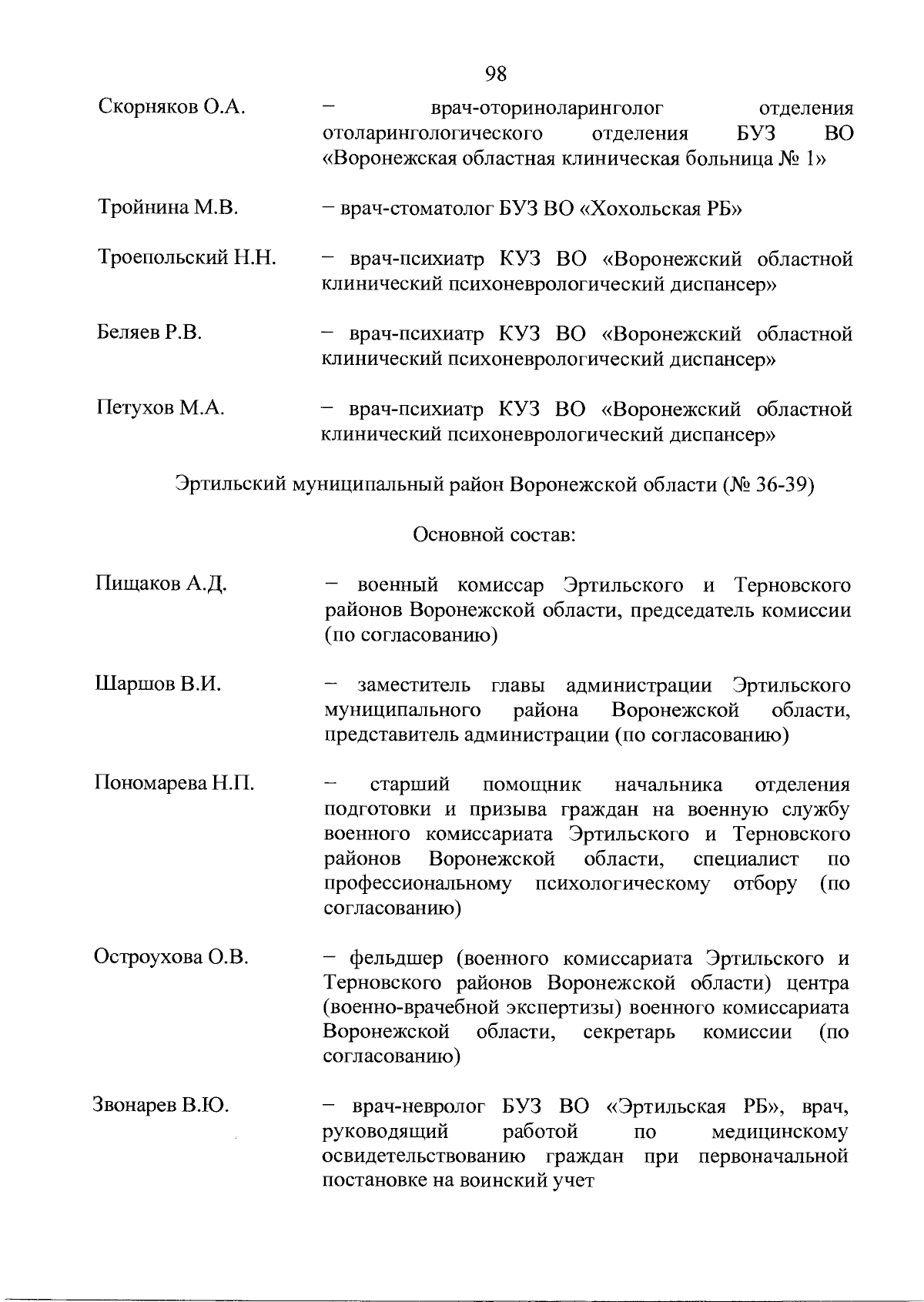 98

Скорняков О.А. – врач-оториноларинголог отделения отоларингологического отделения БУЗ ВО «Воронежская областная клиническая больница № 1»

Тройнина М.В. – врач-стоматолог БУЗ ВО «Хохольская РБ»

Троепольский Н.Н. – врач-психиатр КУЗ ВО «Воронежский областной клинический психоневрологический диспансер»

Беляев Р.В. – врач-психиатр КУЗ ВО «Воронежский областной клинический психоневрологический диспансер»

Петухов М.А. – врач-психиатр КУЗ ВО «Воронежский областной клинический психоневрологический диспансер»

Эртильский муниципальный район Воронежской области (№ 36-39)

Основной состав:

Пищаков А.Д. – военный комиссар Эртильского и Терновского районов Воронежской области, председатель комиссии (по согласованию)

Шаршов В.И. – заместитель главы администрации Эртильского муниципального района Воронежской области, представитель администрации (по согласованию)

Пономарева Н.П. – старший помощник начальника отделения подготовки и призыва граждан на военную службу военного комиссариата Эртильского и Терновского районов Воронежской области, специалист по профессиональному психологическому отбору (по согласованию)

Остроухова О.В. – фельдшер (военного комиссариата Эртильского и Терновского районов Воронежской области) центра (военно-врачебной экспертизы) военного комиссариата Воронежской области, секретарь комиссии (по согласованию)

Звонарев В.Ю. – врач-невролог БУЗ ВО «Эртильская РБ», врач, руководящий работой по медицинскому освидетельствованию граждан при первоначальной постановке на воинский учет